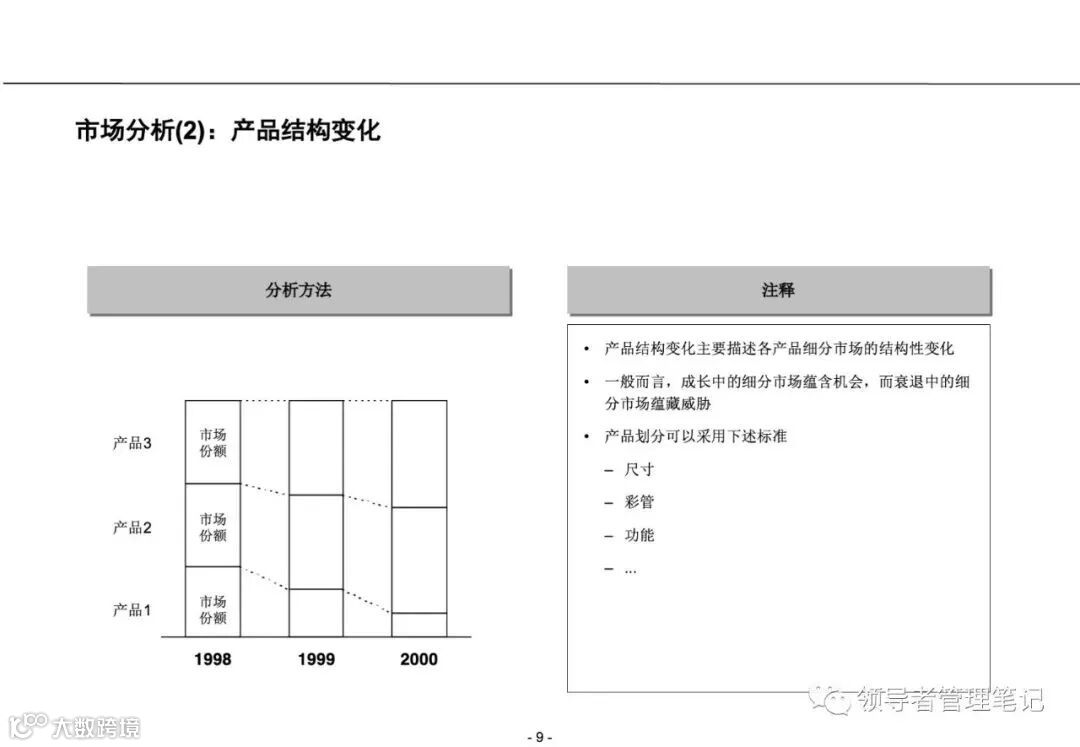 市场分析(2)：产品结构变化

分析方法

产品3
市场份额

产品2
市场份额

产品1
市场份额

1998
1999
2000

注释

• 产品结构变化主要描述各产品细分市场的结构性变化
• 一般而言，成长中的细分市场蕴含机会，而衰退中的细分市场蕴藏威胁
• 产品划分可以采用下述标准
– 尺寸
– 彩管
– 功能
– ...

领导者管理笔记

大数跨境

- 9 -